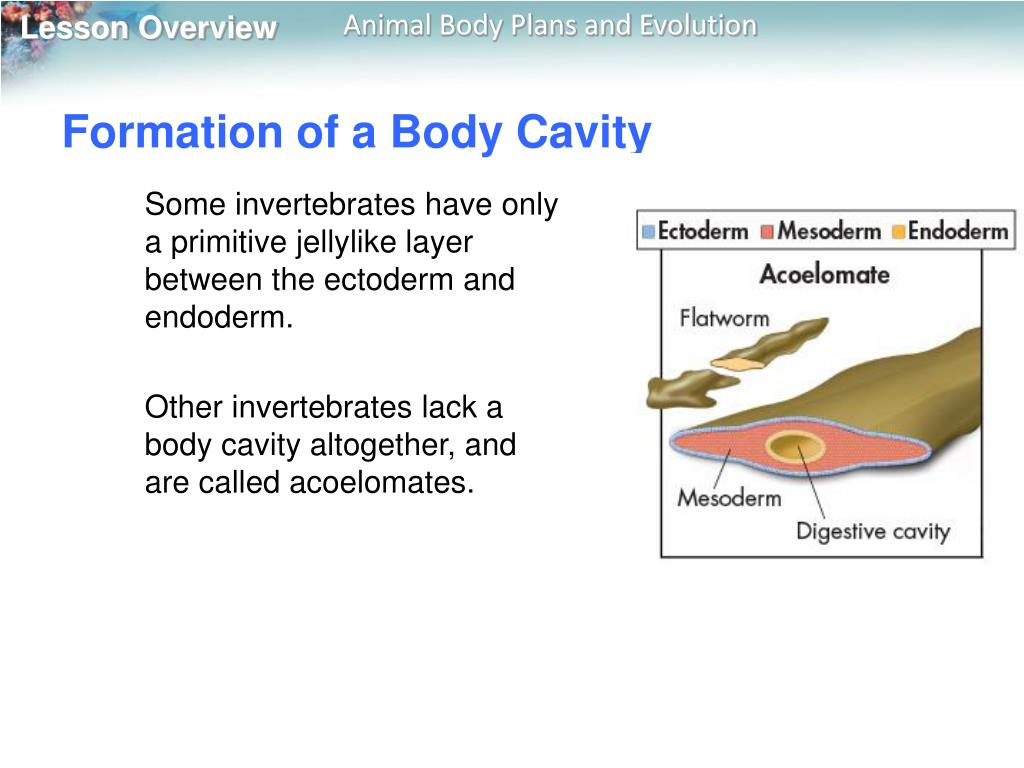 Lesson Overview

Animal Body Plans and Evolution

Formation of a Body Cavity

Some invertebrates have only a primitive jellylike layer between the ectoderm and endoderm.

Other invertebrates lack a body cavity altogether, and are called acoelomates.

Ectoderm Mesoderm Endoderm

Acoelomate

Flatworm

Mesoderm

Digestive cavity